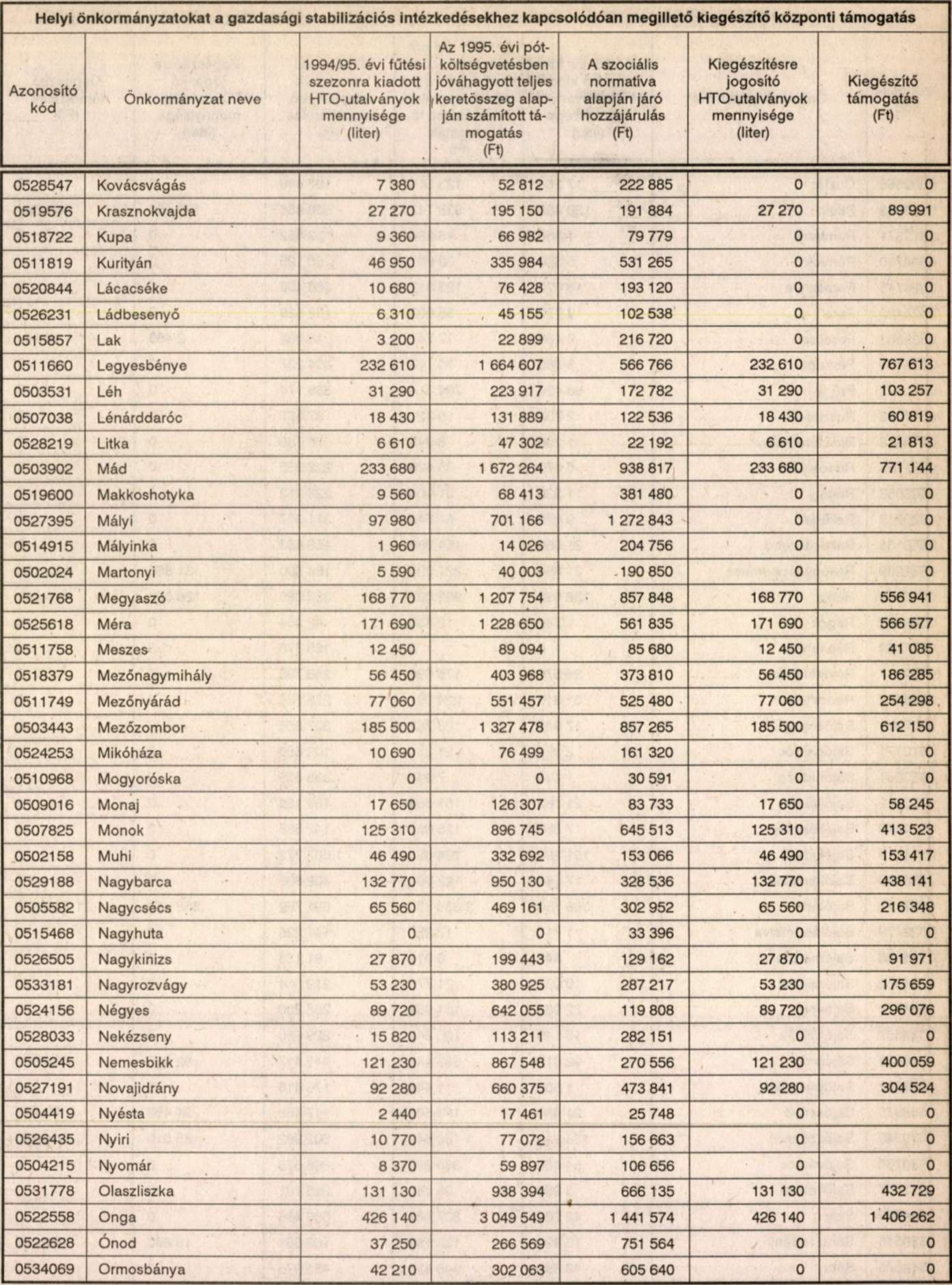 Helyi önkormányzatokat a gazdasági stabilizációs intézkedésekhez kapcsolódóan megillető kiegészítő központi támogatás

| Azonosító kód | Önkormányzat neve | 1994/95. évi fűtési szezonra kiadott HTO-utalványok mennyisége (liter) | Az 1995. évi pótköltségvetésben jóváhagyott teljes keretösszeg alapján számított támogatás (Ft) | A szociális normatíva alapján járó hozzájárulás (Ft) | Kiegészítésre jogosító HTO-utalványok mennyisége (liter) | Kiegészítő támogatás (Ft) |
|---|---|---|---|---|---|---|
| 0528547 | Kovácsvágás | 7 380 | 52 812 | 222 885 | 0 | 0 |
| 0519576 | Krasznokvajda | 27 270 | 195 150 | 191 884 | 27 270 | 89 991 |
| 0518722 | Kupa | 9 360 | 66 982 | 79 779 | 0 | 0 |
| 0511819 | Kurityán | 46 950 | 335 984 | 531 265 | 0 | 0 |
| 0520844 | Lácacséke | 10 680 | 76 428 | 193 120 | 0 | 0 |
| 0526231 | Ládbesenyő | 6 310 | 45 155 | 102 538 | 0 | 0 |
| 0515857 | Lak | 3 200 | 22 899 | 216 720 | 0 | 0 |
| 0511660 | Legyesbénye | 232 610 | 1 664 607 | 566 766 | 232 610 | 767 613 |
| 0503531 | Léh | 31 290 | 223 917 | 172 782 | 31 290 | 103 257 |
| 0507038 | Lénárddaróc | 18 430 | 131 889 | 122 536 | 18 430 | 60 819 |
| 0528219 | Litka | 6 610 | 47 302 | 22 192 | 6 610 | 21 813 |
| 0503902 | Mád | 233 680 | 1 672 264 | 938 817 | 233 680 | 771 144 |
| 0519600 | Makkoshotyka | 9 560 | 68 413 | 381 480 | 0 | 0 |
| 0527395 | Mályi | 97 980 | 701 166 | 1 272 843 | 0 | 0 |
| 0514915 | Mályinka | 1 960 | 14 026 | 204 756 | 0 | 0 |
| 0502024 | Martonyi | 5 590 | 40 003 | 190 850 | 0 | 0 |
| 0521768 | Megyaszó | 168 770 | 1 207 754 | 857 848 | 168 770 | 556 941 |
| 0525618 | Méra | 171 690 | 1 228 650 | 561 835 | 171 690 | 566 577 |
| 0511758 | Meszes | 12 450 | 89 094 | 85 680 | 12 450 | 41 085 |
| 0518379 | Mezőnagymihály | 56 450 | 403 968 | 373 810 | 56 450 | 186 285 |
| 0511749 | Mezőnyárád | 77 060 | 551 457 | 525 480 | 77 060 | 254 298 |
| 0503443 | Mezőzombor | 185 500 | 1 327 478 | 857 265 | 185 500 | 612 150 |
| 0524253 | Mikóháza | 10 690 | 76 499 | 161 320 | 0 | 0 |
| 0510968 | Mogyoróska | 0 | 0 | 30 591 | 0 | 0 |
| 0509016 | Monaj | 17 650 | 126 307 | 83 733 | 17 650 | 58 245 |
| 0507825 | Monok | 125 310 | 896 745 | 645 513 | 125 310 | 413 523 |
| 0502158 | Muhi | 46 490 | 332 692 | 153 066 | 46 490 | 153 417 |
| 0529188 | Nagybarca | 132 770 | 950 130 | 328 536 | 132 770 | 438 141 |
| 0505582 | Nagycsécs | 65 560 | 469 161 | 302 952 | 65 560 | 216 348 |
| 0515468 | Nagyhuta | 0 | 0 | 33 396 | 0 | 0 |
| 0526505 | Nagykinizs | 27 870 | 199 443 | 129 162 | 27 870 | 91 971 |
| 0533181 | Nagyrozvágy | 53 230 | 380 925 | 287 217 | 53 230 | 175 659 |
| 0524156 | Négyes | 89 720 | 642 055 | 119 808 | 89 720 | 296 076 |
| 0528033 | Nekézseny | 15 820 | 113 211 | 282 151 | 0 | 0 |
| 0505245 | Nemesbikk | 121 230 | 867 548 | 270 556 | 121 230 | 400 059 |
| 0527191 | Novajidrány | 92 280 | 660 375 | 473 841 | 92 280 | 304 524 |
| 0504419 | Nyésta | 2 440 | 17 461 | 25 748 | 0 | 0 |
| 0526435 | Nyiri | 10 770 | 77 072 | 156 663 | 0 | 0 |
| 0504215 | Nyomár | 8 370 | 59 897 | 106 656 | 0 | 0 |
| 0531778 | Olaszliszka | 131 130 | 938 394 | 666 135 | 131 130 | 432 729 |
| 0522558 | Onga | 426 140 | 3 049 549 | 1 441 574 | 426 140 | 1 406 262 |
| 0522628 | Ónod | 37 250 | 266 569 | 751 564 | 0 | 0 |
| 0534069 | Ormosbánya | 42 210 | 302 063 | 605 640 | 0 | 0 |